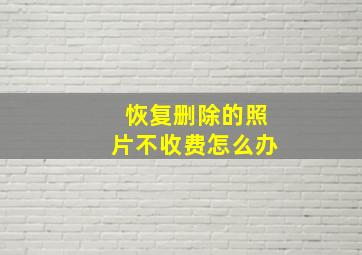 恢复删除的照片不收费怎么办